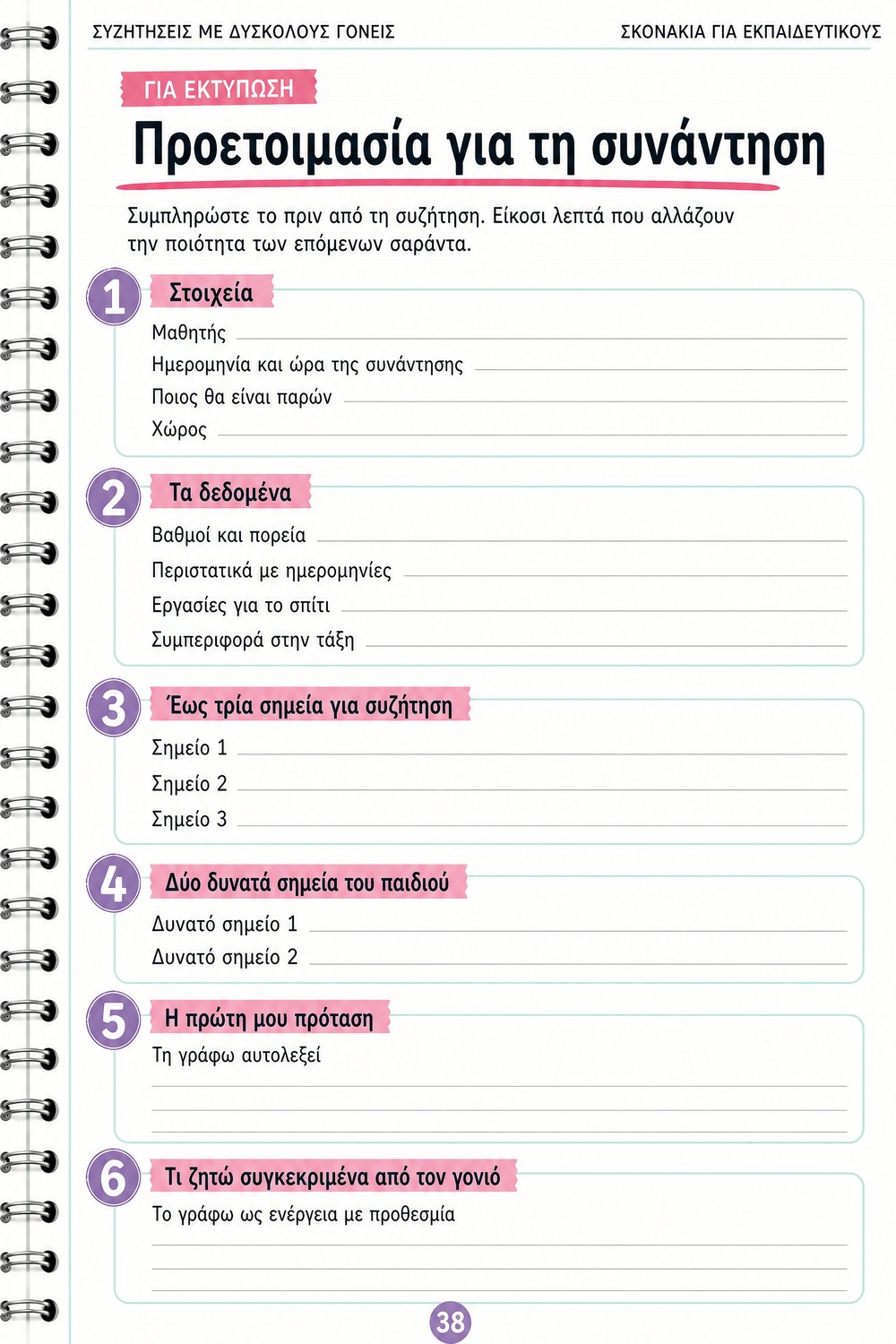 ΣΥΖΗΤΗΣΕΙΣ ΜΕ ΔΥΣΚΟΛΟΥΣ ΓΟΝΕΙΣ

ΣΚΟΝΑΚΙΑ ΓΙΑ ΕΚΠΑΙΔΕΥΤΙΚΟΥΣ

ΓΙΑ ΕΚΤΥΠΩΣΗ

Προετοιμασία για τη συνάντηση

Συμπληρώστε το πριν από τη συζήτηση. Είκοσι λεπτά που αλλάζουν την ποιότητα των επόμενων σαράντα.

1 Στοιχεία

Μαθητής ____
Ημερομηνία και ώρα της συνάντησης ____
Ποιος θα είναι παρών ____
Χώρος ____

2 Τα δεδομένα

Βαθμοί και πορεία ____
Περιστατικά με ημερομηνίες ____
Εργασίες για το σπίτι ____
Συμπεριφορά στην τάξη ____

3 Έως τρία σημεία για συζήτηση

Σημείο 1 ____
Σημείο 2 ____
Σημείο 3 ____

4 Δύο δυνατά σημεία του παιδιού

Δυνατό σημείο 1 ____
Δυνατό σημείο 2 ____

5 Η πρώτη μου πρόταση

Τη γράφω αυτολεξεί

____
____
____

6 Τι ζητώ συγκεκριμένα από τον γονιό

Το γράφω ως ενέργεια με προθεσμία

____
____
____

38